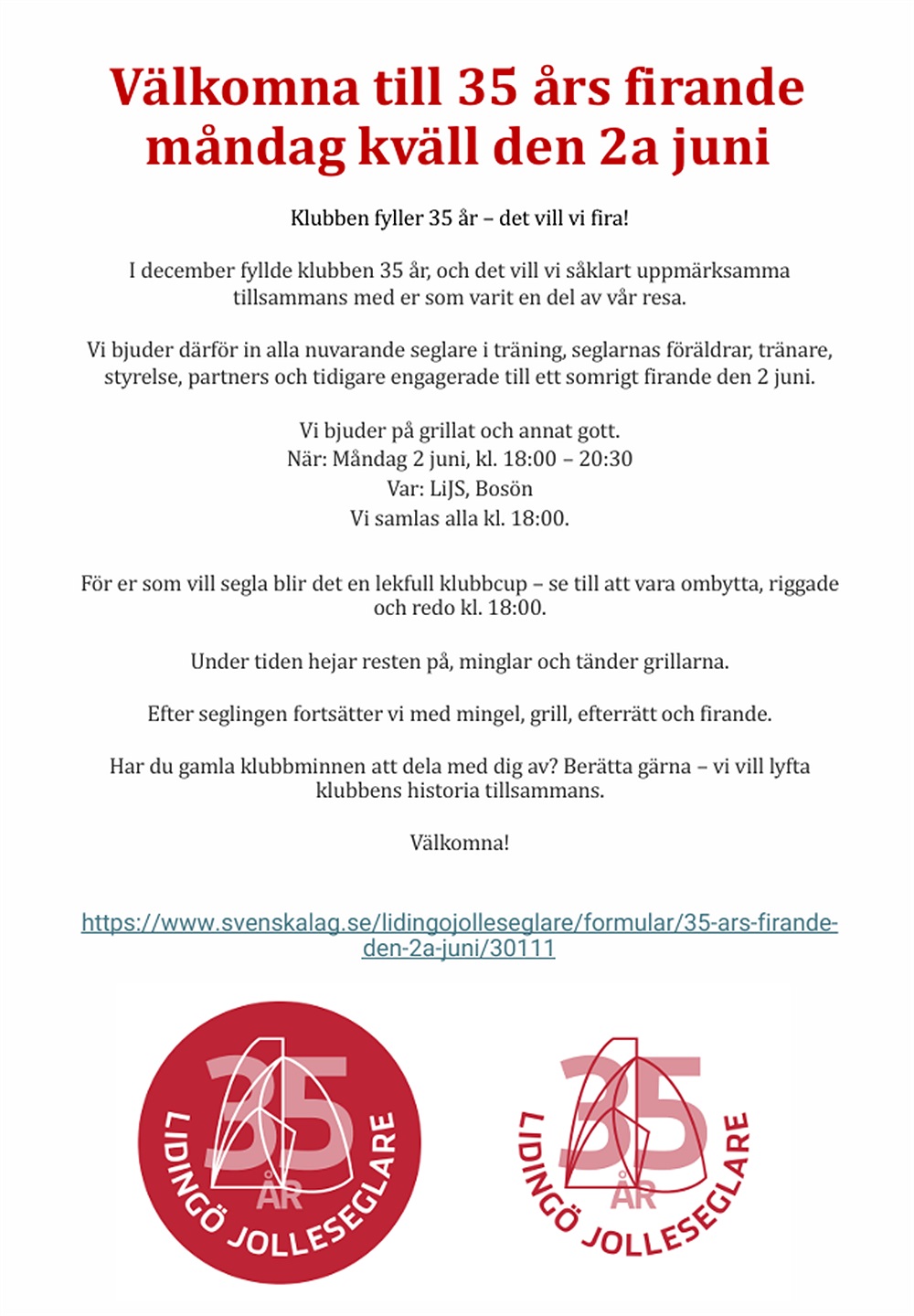 Välkomna till 35 års firande måndag kväll den 2a juni

Klubben fyller 35 år – det vill vi fira!

I december fyllde klubben 35 år, och det vill vi såklart uppmärksamma tillsammans med er som varit en del av vår resa.

Vi bjuder därför in alla nuvarande seglare i träning, seglarnas föräldrar, tränare, styrelse, partners och tidigare engagerade till ett somrigt firande den 2 juni.

Vi bjuder på grillat och annat gott.
När: Måndag 2 juni, kl. 18:00 – 20:30
Var: LiJS, Bosön
Vi samlas alla kl. 18:00.

För er som vill segla blir det en lekfull klubbcup – se till att vara ombytta, riggade och redo kl. 18:00.

Under tiden hejar resten på, minglar och tänder grillarna.

Efter seglingen fortsätter vi med mingel, grill, efterrätt och firande.

Har du gamla klubbminnen att dela med dig av? Berätta gärna – vi vill lyfta klubbens historia tillsammans.

Välkomna!

https://www.svenskalag.se/lidingojolleseglare/formular/35-ars-firande-den-2a-juni/30111

35 ÅR LIDINGÖ JOLLESEGLARE

35 ÅR LIDINGÖ JOLLESEGLARE